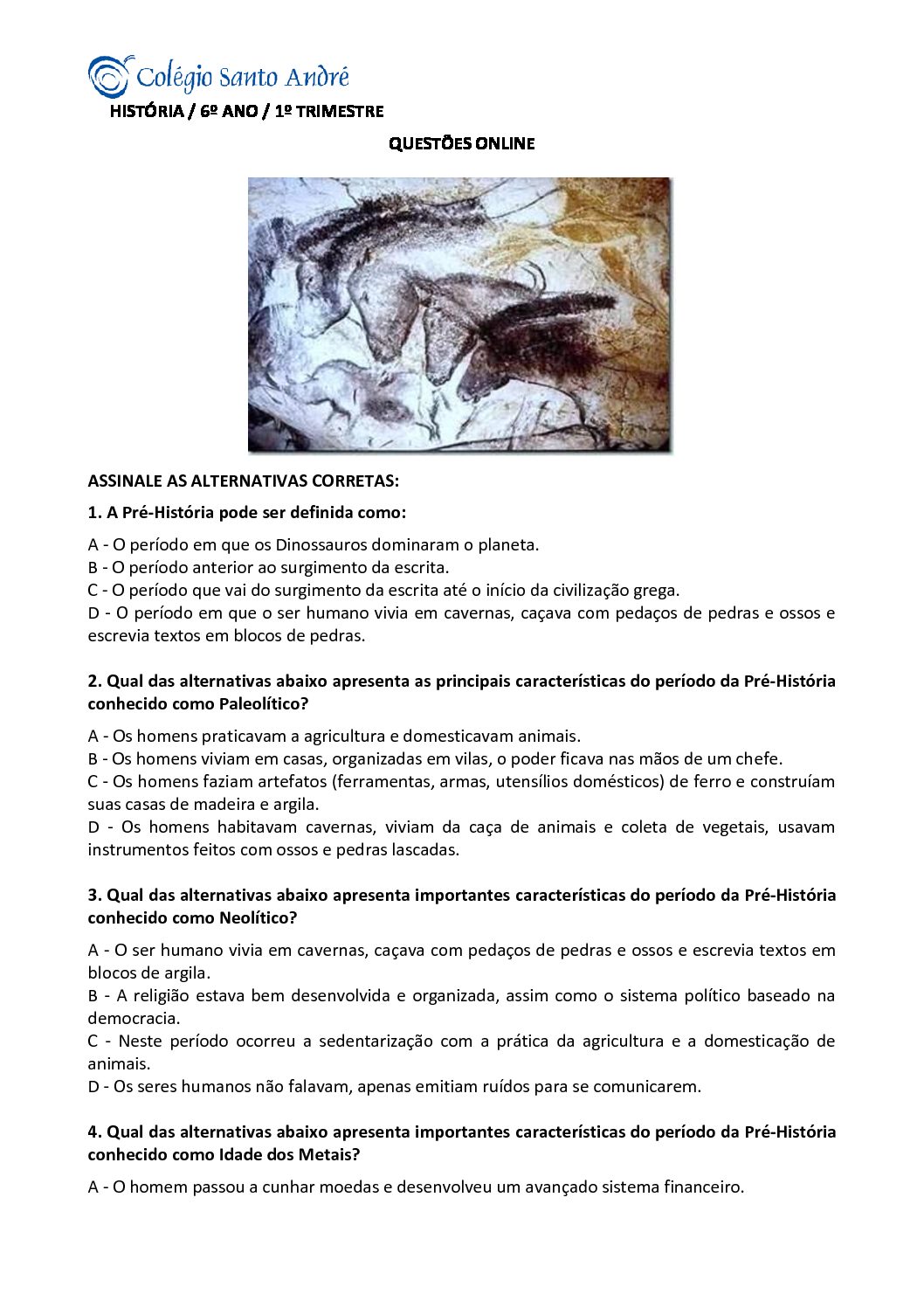 Colégio Santo André

HISTÓRIA / 6º ANO / 1º TRIMESTRE

QUESTÕES ONLINE

ASSINALE AS ALTERNATIVAS CORRETAS:

1. A Pré-História pode ser definida como:

A - O período em que os Dinossauros dominaram o planeta.
B - O período anterior ao surgimento da escrita.
C - O período que vai do surgimento da escrita até o início da civilização grega.
D - O período em que o ser humano vivia em cavernas, caçava com pedaços de pedras e ossos e escrevia textos em blocos de pedras.

2. Qual das alternativas abaixo apresenta as principais características do período da Pré-História conhecido como Paleolítico?

A - Os homens praticavam a agricultura e domesticavam animais.
B - Os homens viviam em casas, organizadas em vilas, o poder ficava nas mãos de um chefe.
C - Os homens faziam artefatos (ferramentas, armas, utensílios domésticos) de ferro e construíam suas casas de madeira e argila.
D - Os homens habitavam cavernas, viviam da caça de animais e coleta de vegetais, usavam instrumentos feitos com ossos e pedras lascadas.

3. Qual das alternativas abaixo apresenta importantes características do período da Pré-História conhecido como Neolítico?

A - O ser humano vivia em cavernas, caçava com pedaços de pedras e ossos e escrevia textos em blocos de argila.
B - A religião estava bem desenvolvida e organizada, assim como o sistema político baseado na democracia.
C - Neste período ocorreu a sedentarização com a prática da agricultura e a domesticação de animais.
D - Os seres humanos não falavam, apenas emitiam ruídos para se comunicarem.

4. Qual das alternativas abaixo apresenta importantes características do período da Pré-História conhecido como Idade dos Metais?

A - O homem passou a cunhar moedas e desenvolveu um avançado sistema financeiro.